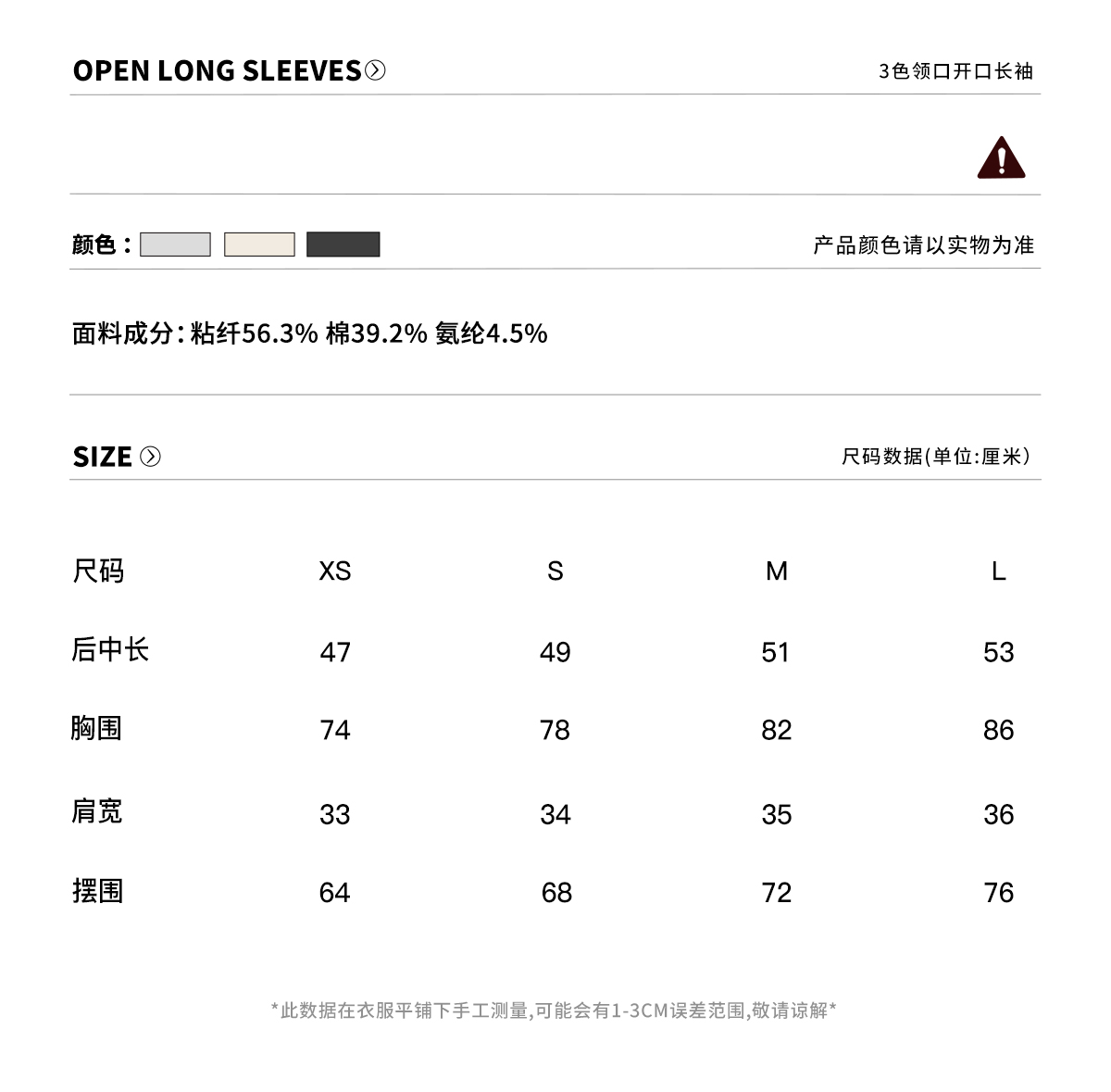 OPEN LONG SLEEVES

3色领口开口长袖

颜色：

产品颜色请以实物为准

面料成分：粘纤56.3% 棉39.2% 氨纶4.5%

SIZE

尺码数据(单位:厘米)

| 尺码 | XS | S | M | L |
|---|---|---|---|---|
| 后中长 | 47 | 49 | 51 | 53 |
| 胸围 | 74 | 78 | 82 | 86 |
| 肩宽 | 33 | 34 | 35 | 36 |
| 摆围 | 64 | 68 | 72 | 76 |

*此数据在衣服平铺下手工测量,可能会有1-3CM误差范围,敬请谅解*